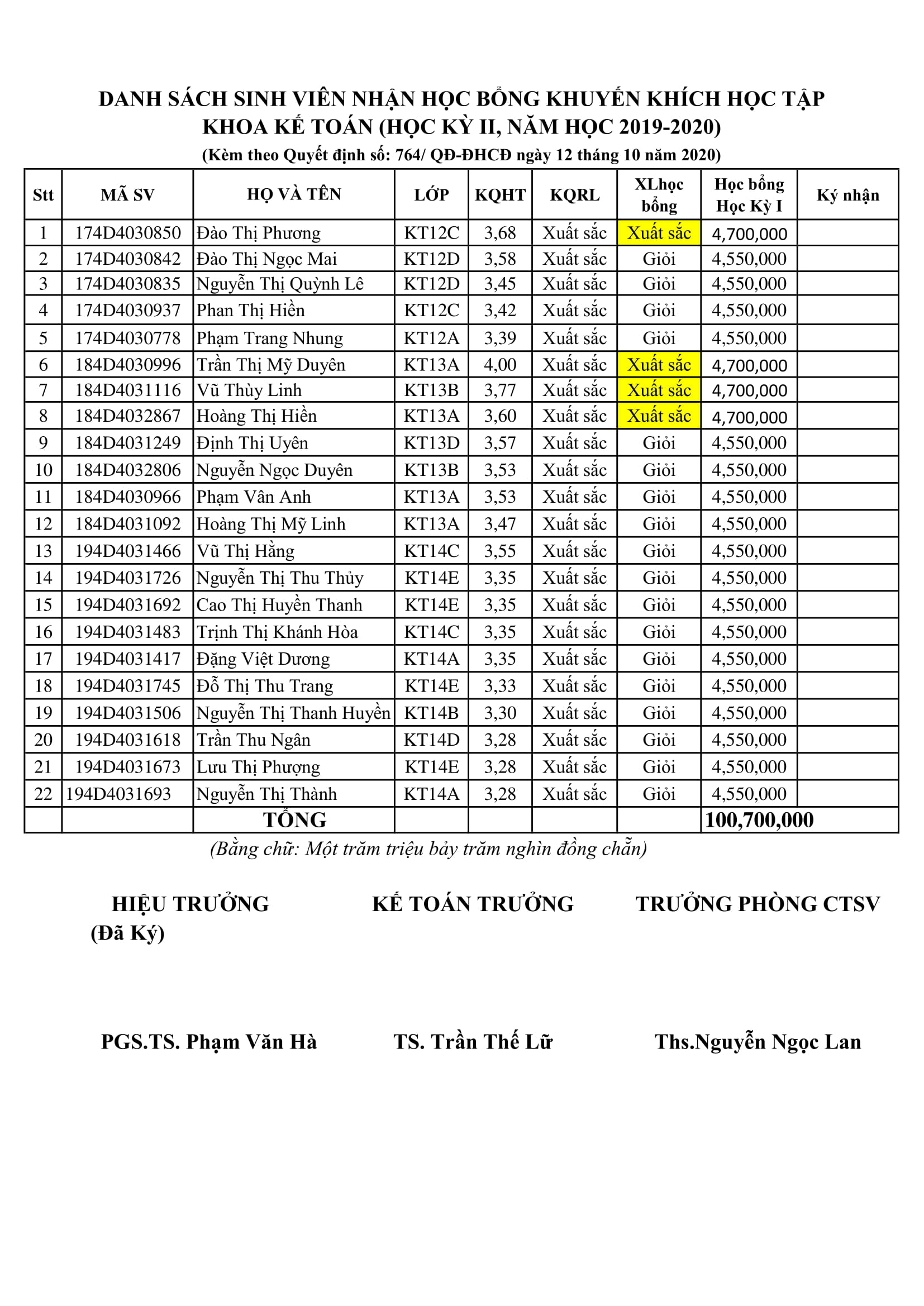 DANH SÁCH SINH VIÊN NHẬN HỌC BỔNG KHUYẾN KHÍCH HỌC TẬP
KHOA KẾ TOÁN (HỌC KỲ II, NĂM HỌC 2019-2020)
(Kèm theo Quyết định số: 764/ QĐ-ĐHCĐ ngày 12 tháng 10 năm 2020)

| Stt | MÃ SV | HỌ VÀ TÊN | LỚP | KQHT | KQRL | XLhọc bổng | Học bổng Học Kỳ I | Ký nhận |
|---|---|---|---|---|---|---|---|---|
| 1 | 174D4030850 | Đào Thị Phương | KT12C | 3,68 | Xuất sắc | Xuất sắc | 4,700,000 | |
| 2 | 174D4030842 | Đào Thị Ngọc Mai | KT12D | 3,58 | Xuất sắc | Giỏi | 4,550,000 | |
| 3 | 174D4030835 | Nguyễn Thị Quỳnh Lê | KT12D | 3,45 | Xuất sắc | Giỏi | 4,550,000 | |
| 4 | 174D4030937 | Phan Thị Hiền | KT12C | 3,42 | Xuất sắc | Giỏi | 4,550,000 | |
| 5 | 174D4030778 | Phạm Trang Nhung | KT12A | 3,39 | Xuất sắc | Giỏi | 4,550,000 | |
| 6 | 184D4030996 | Trần Thị Mỹ Duyên | KT13A | 4,00 | Xuất sắc | Xuất sắc | 4,700,000 | |
| 7 | 184D4031116 | Vũ Thùy Linh | KT13B | 3,77 | Xuất sắc | Xuất sắc | 4,700,000 | |
| 8 | 184D4032867 | Hoàng Thị Hiền | KT13A | 3,60 | Xuất sắc | Xuất sắc | 4,700,000 | |
| 9 | 184D4031249 | Định Thị Uyên | KT13D | 3,57 | Xuất sắc | Giỏi | 4,550,000 | |
| 10 | 184D4032806 | Nguyễn Ngọc Duyên | KT13B | 3,53 | Xuất sắc | Giỏi | 4,550,000 | |
| 11 | 184D4030966 | Phạm Vân Anh | KT13A | 3,53 | Xuất sắc | Giỏi | 4,550,000 | |
| 12 | 184D4031092 | Hoàng Thị Mỹ Linh | KT13A | 3,47 | Xuất sắc | Giỏi | 4,550,000 | |
| 13 | 194D4031466 | Vũ Thị Hằng | KT14C | 3,55 | Xuất sắc | Giỏi | 4,550,000 | |
| 14 | 194D4031726 | Nguyễn Thị Thu Thủy | KT14E | 3,35 | Xuất sắc | Giỏi | 4,550,000 | |
| 15 | 194D4031692 | Cao Thị Huyền Thanh | KT14E | 3,35 | Xuất sắc | Giỏi | 4,550,000 | |
| 16 | 194D4031483 | Trịnh Thị Khánh Hòa | KT14C | 3,35 | Xuất sắc | Giỏi | 4,550,000 | |
| 17 | 194D4031417 | Đặng Việt Dương | KT14A | 3,35 | Xuất sắc | Giỏi | 4,550,000 | |
| 18 | 194D4031745 | Đỗ Thị Thu Trang | KT14E | 3,33 | Xuất sắc | Giỏi | 4,550,000 | |
| 19 | 194D4031506 | Nguyễn Thị Thanh Huyền | KT14B | 3,30 | Xuất sắc | Giỏi | 4,550,000 | |
| 20 | 194D4031618 | Trần Thu Ngân | KT14D | 3,28 | Xuất sắc | Giỏi | 4,550,000 | |
| 21 | 194D4031673 | Lưu Thị Phượng | KT14E | 3,28 | Xuất sắc | Giỏi | 4,550,000 | |
| 22 | 194D4031693 | Nguyễn Thị Thành | KT14A | 3,28 | Xuất sắc | Giỏi | 4,550,000 | |
| | | TỔNG | | | | | 100,700,000 | |

(Bằng chữ: Một trăm triệu bảy trăm nghìn đồng chẵn)

HIỆU TRƯỞNG
(Đã Ký)

KẾ TOÁN TRƯỞNG

TRƯỞNG PHÒNG CTSV

PGS.TS. Phạm Văn Hà

TS. Trần Thế Lữ

Ths.Nguyễn Ngọc Lan